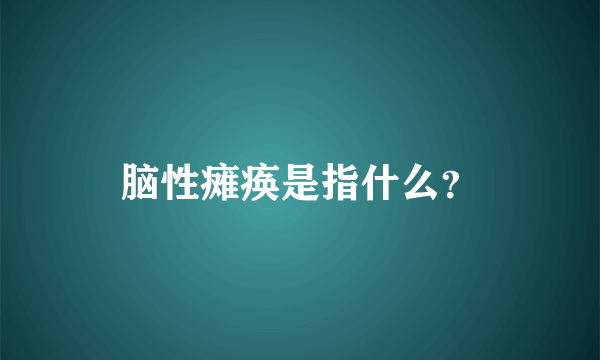 脑性瘫痪是指什么?